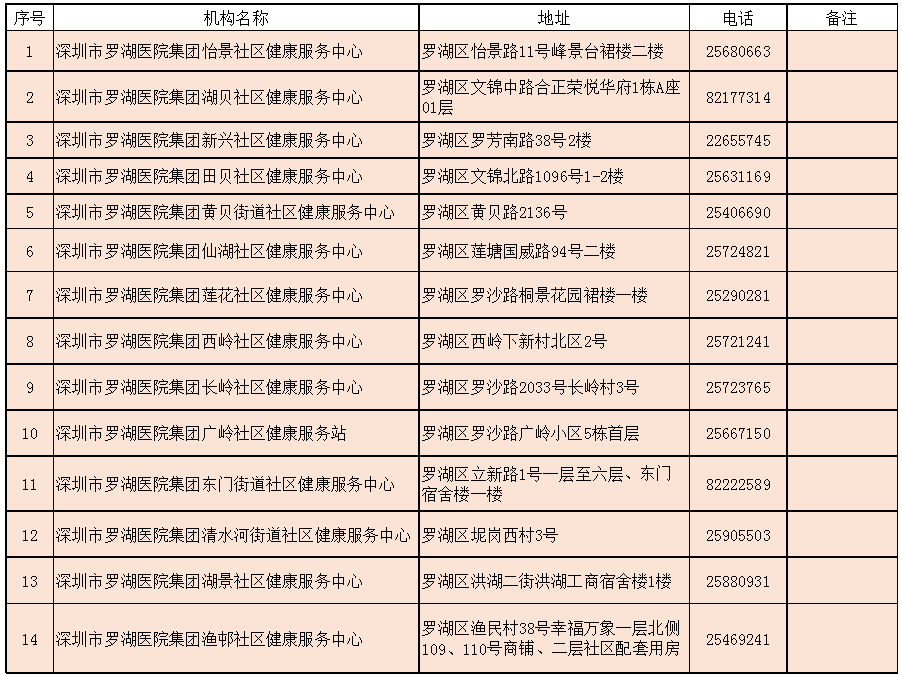 | 序号 | 机构名称 | 地址 | 电话 | 备注 |
|---|---|---|---|---|
| 1 | 深圳市罗湖医院集团怡景社区健康服务中心 | 罗湖区怡景路11号峰景台裙楼二楼 | 25680663 | |
| 2 | 深圳市罗湖医院集团湖贝社区健康服务中心 | 罗湖区文锦中路合正荣悦华府1栋A座01层 | 82177314 | |
| 3 | 深圳市罗湖医院集团新兴社区健康服务中心 | 罗湖区罗芳南路38号2楼 | 22655745 | |
| 4 | 深圳市罗湖医院集团田贝社区健康服务中心 | 罗湖区文锦北路1096号1-2楼 | 25631169 | |
| 5 | 深圳市罗湖医院集团黄贝街道社区健康服务中心 | 罗湖区黄贝路2136号 | 25406690 | |
| 6 | 深圳市罗湖医院集团仙湖社区健康服务中心 | 罗湖区莲塘国威路94号二楼 | 25724821 | |
| 7 | 深圳市罗湖医院集团莲花社区健康服务中心 | 罗湖区罗沙路桐景花园裙楼一楼 | 25290281 | |
| 8 | 深圳市罗湖医院集团西岭社区健康服务中心 | 罗湖区西岭下新村北区2号 | 25721241 | |
| 9 | 深圳市罗湖医院集团长岭社区健康服务中心 | 罗湖区罗沙路2033号长岭村3号 | 25723765 | |
| 10 | 深圳市罗湖医院集团广岭社区健康服务站 | 罗湖区罗沙路广岭小区5栋首层 | 25667150 | |
| 11 | 深圳市罗湖医院集团东门街道社区健康服务中心 | 罗湖区立新路1号一层至六层、东门宿舍楼一楼 | 82222589 | |
| 12 | 深圳市罗湖医院集团清水河街道社区健康服务中心 | 罗湖区坭岗西村3号 | 25905503 | |
| 13 | 深圳市罗湖医院集团湖景社区健康服务中心 | 罗湖区洪湖二街洪湖工商宿舍楼1楼 | 25880931 | |
| 14 | 深圳市罗湖医院集团渔邨社区健康服务中心 | 罗湖区渔民村38号幸福万象一层北侧109、110号商铺、二层社区配套用房 | 25469241 | |